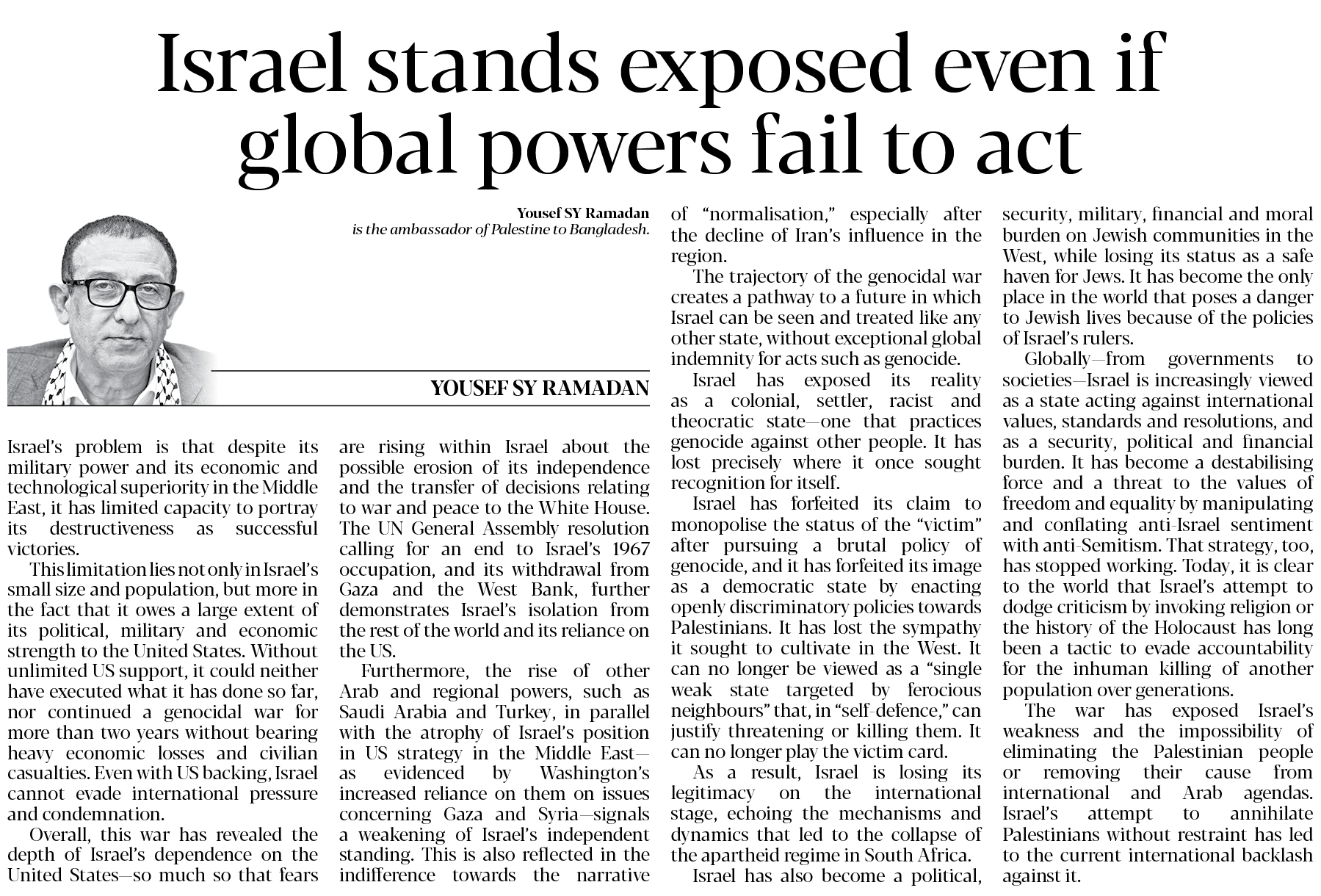 Israel stands exposed even if global powers fail to act

Yousef SY Ramadan
is the ambassador of Palestine to Bangladesh.

YOUSEF SY RAMADAN

Israel's problem is that despite its military power and its economic and technological superiority in the Middle East, it has limited capacity to portray its destructiveness as successful victories.

This limitation lies not only in Israel's small size and population, but more in the fact that it owes a large extent of its political, military and economic strength to the United States. Without unlimited US support, it could neither have executed what it has done so far, nor continued a genocidal war for more than two years without bearing heavy economic losses and civilian casualties. Even with US backing, Israel cannot evade international pressure and condemnation.

Overall, this war has revealed the depth of Israel's dependence on the United States—so much so that fears are rising within Israel about the possible erosion of its independence and the transfer of decisions relating to war and peace to the White House. The UN General Assembly resolution calling for an end to Israel's 1967 occupation, and its withdrawal from Gaza and the West Bank, further demonstrates Israel's isolation from the rest of the world and its reliance on the US.

Furthermore, the rise of other Arab and regional powers, such as Saudi Arabia and Turkey, in parallel with the atrophy of Israel's position in US strategy in the Middle East—as evidenced by Washington's increased reliance on them on issues concerning Gaza and Syria—signals a weakening of Israel's independent standing. This is also reflected in the indifference towards the narrative of "normalisation," especially after the decline of Iran's influence in the region.

The trajectory of the genocidal war creates a pathway to a future in which Israel can be seen and treated like any other state, without exceptional global indemnity for acts such as genocide.

Israel has exposed its reality as a colonial, settler, racist and theocratic state—one that practices genocide against other people. It has lost precisely where it once sought recognition for itself.

Israel has forfeited its claim to monopolise the status of the "victim" after pursuing a brutal policy of genocide, and it has forfeited its image as a democratic state by enacting openly discriminatory policies towards Palestinians. It has lost the sympathy it sought to cultivate in the West. It can no longer be viewed as a "single weak state targeted by ferocious neighbours" that, in "self-defence," can justify threatening or killing them. It can no longer play the victim card.

As a result, Israel is losing its legitimacy on the international stage, echoing the mechanisms and dynamics that led to the collapse of the apartheid regime in South Africa.

Israel has also become a political, security, military, financial and moral burden on Jewish communities in the West, while losing its status as a safe haven for Jews. It has become the only place in the world that poses a danger to Jewish lives because of the policies of Israel's rulers.

Globally—from governments to societies—Israel is increasingly viewed as a state acting against international values, standards and resolutions, and as a security, political and financial burden. It has become a destabilising force and a threat to the values of freedom and equality by manipulating and conflating anti-Israel sentiment with anti-Semitism. That strategy, too, has stopped working. Today, it is clear to the world that Israel's attempt to dodge criticism by invoking religion or the history of the Holocaust has long been a tactic to evade accountability for the inhuman killing of another population over generations.

The war has exposed Israel's weakness and the impossibility of eliminating the Palestinian people or removing their cause from international and Arab agendas. Israel's attempt to annihilate Palestinians without restraint has led to the current international backlash against it.